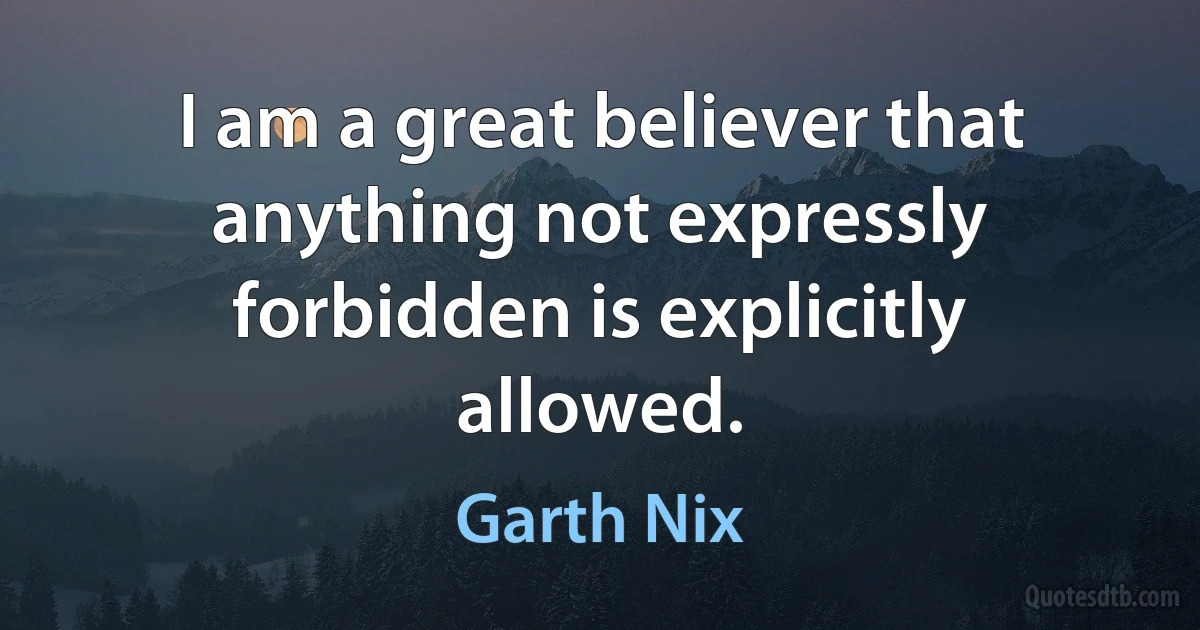 I am a great believer that anything not expressly forbidden is explicitly allowed.

Garth Nix

Quotesdtb.com